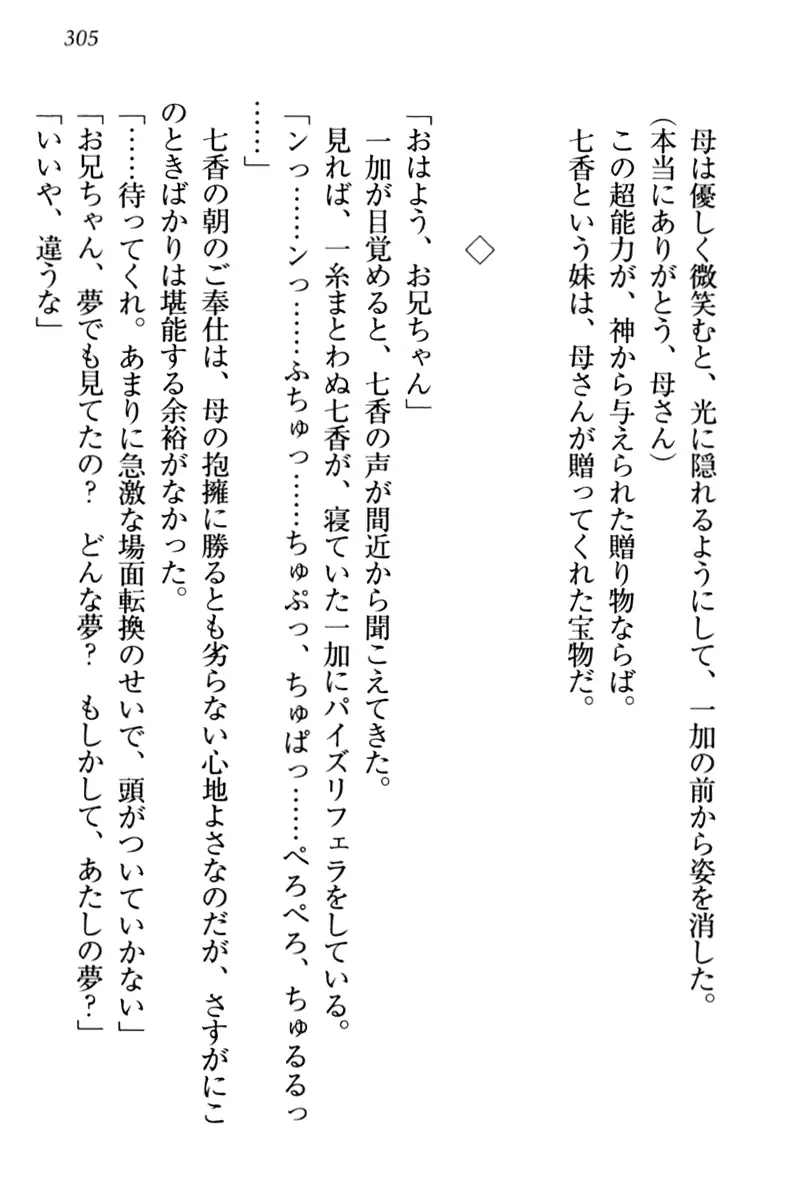 305

母は優しく微笑むと、光に隠れるようにして、一加の前から姿を消した。
（本当にありがとう、母さん）
この超能力が、神から与えられた贈り物ならば。
七香という妹は、母さんが贈ってくれた宝物だ。

◇

「おはよう、お兄ちゃん」
一加が目覚めると、七香の声が間近から聞こえてきた。
見れば、一糸まとわぬ七香が、寝ていた一加にパイズリフェラをしている。
「ンっ……ンっ……ふちゅっ……ちゅぷっ、ちゅぱっ……ぺろぺろ、ちゅるるっ……」
七香の朝のご奉仕は、母の抱擁に勝るとも劣らない心地よさなのだが、さすがにこのときばかりは堪能する余裕がなかった。
「……待ってくれ。あまりに急激な場面転換のせいで、頭がついていかない」
「お兄ちゃん、夢でも見てたの？　どんな夢？　もしかして、あたしの夢？」
「いいや、違うな」